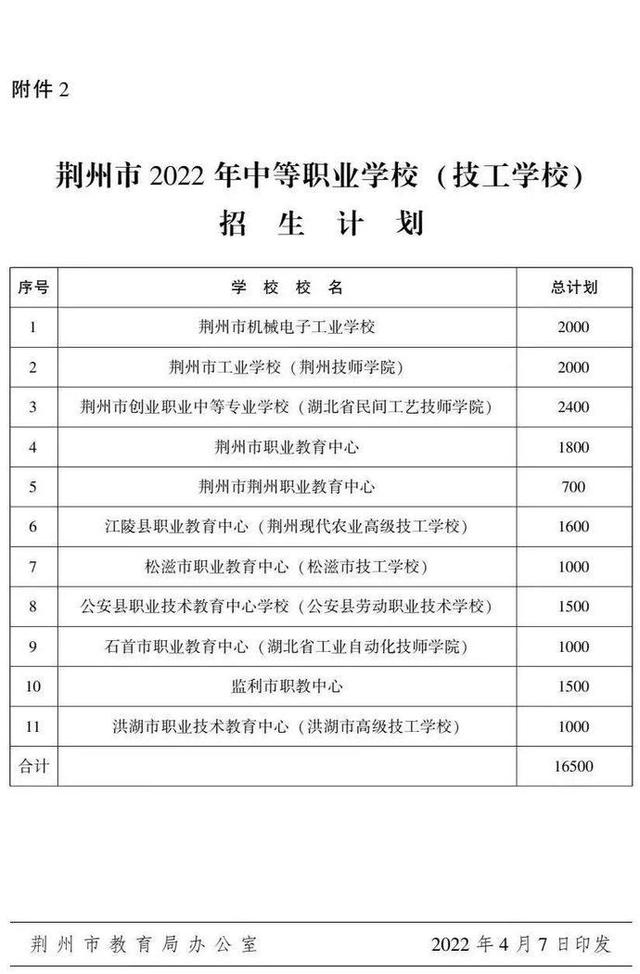 附件 2

荆州市 2022 年中等职业学校（技工学校）
招 生 计 划

| 序号 | 学 校 校 名 | 总计划 |
|---|---|---|
| 1 | 荆州市机械电子工业学校 | 2000 |
| 2 | 荆州市工业学校（荆州技师学院） | 2000 |
| 3 | 荆州市创业职业中等专业学校（湖北省民间工艺技师学院） | 2400 |
| 4 | 荆州市职业教育中心 | 1800 |
| 5 | 荆州市荆州职业教育中心 | 700 |
| 6 | 江陵县职业教育中心（荆州现代农业高级技工学校） | 1600 |
| 7 | 松滋市职业教育中心（松滋市技工学校） | 1000 |
| 8 | 公安县职业技术教育中心学校（公安县劳动职业技术学校） | 1500 |
| 9 | 石首市职业教育中心（湖北省工业自动化技师学院） | 1000 |
| 10 | 监利市职教中心 | 1500 |
| 11 | 洪湖市职业技术教育中心（洪湖市高级技工学校） | 1000 |
| 合计 | | 16500 |

荆州市教育局办公室　　2022 年 4 月 7 日印发